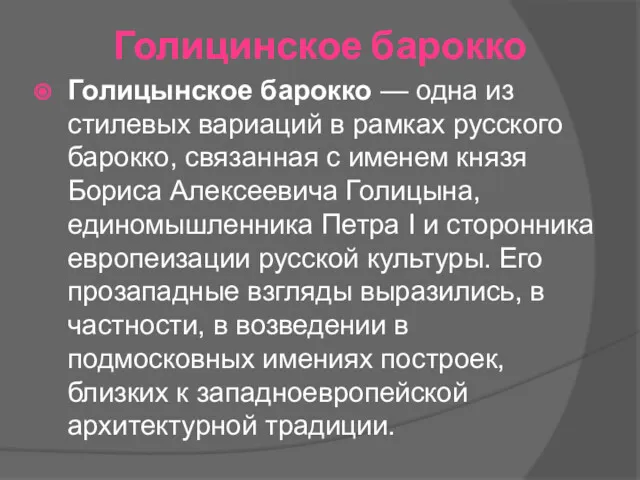 Голицинское барокко

Голицынское барокко — одна из стилевых вариаций в рамках русского барокко, связанная с именем князя Бориса Алексеевича Голицына, единомышленника Петра I и сторонника европеизации русской культуры. Его прозападные взгляды выразились, в частности, в возведении в подмосковных имениях построек, близких к западноевропейской архитектурной традиции.